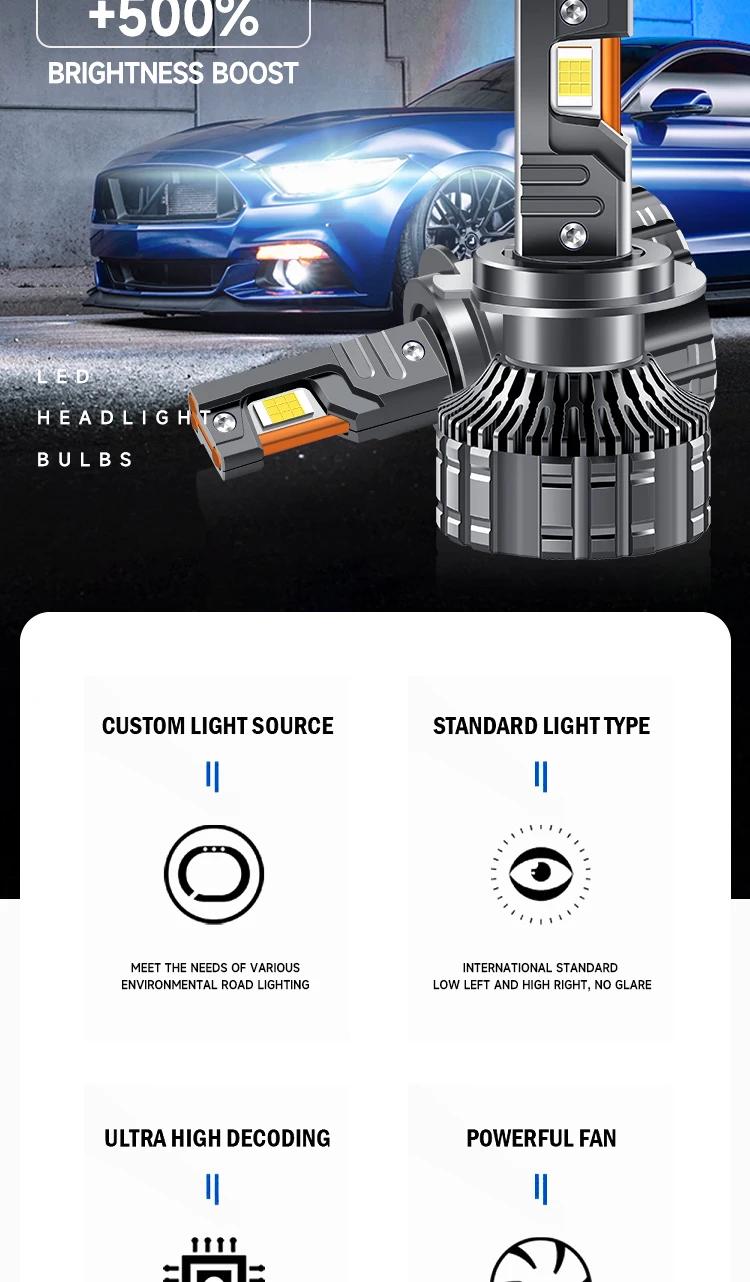 +500%

BRIGHTNESS BOOST

LED

HEADLIGHT

BULBS

CUSTOM LIGHT SOURCE

MEET THE NEEDS OF VARIOUS
ENVIRONMENTAL ROAD LIGHTING

STANDARD LIGHT TYPE

INTERNATIONAL STANDARD
LOW LEFT AND HIGH RIGHT, NO GLARE

ULTRA HIGH DECODING

POWERFUL FAN